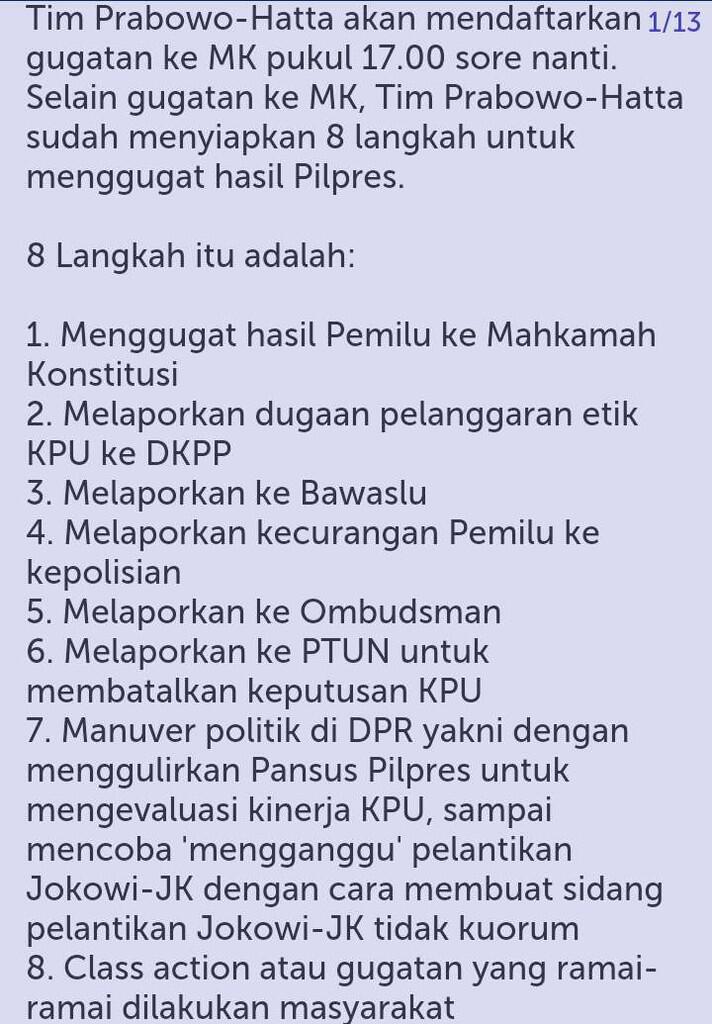 Tim Prabowo-Hatta akan mendaftarkan 1/13 gugatan ke MK pukul 17.00 sore nanti. Selain gugatan ke MK, Tim Prabowo-Hatta sudah menyiapkan 8 langkah untuk menggugat hasil Pilpres.

8 Langkah itu adalah:

1. Menggugat hasil Pemilu ke Mahkamah Konstitusi
2. Melaporkan dugaan pelanggaran etik KPU ke DKPP
3. Melaporkan ke Bawaslu
4. Melaporkan kecurangan Pemilu ke kepolisian
5. Melaporkan ke Ombudsman
6. Melaporkan ke PTUN untuk membatalkan keputusan KPU
7. Manuver politik di DPR yakni dengan menggulirkan Pansus Pilpres untuk mengevaluasi kinerja KPU, sampai mencoba 'mengganggu' pelantikan Jokowi-JK dengan cara membuat sidang pelantikan Jokowi-JK tidak kuorum
8. Class action atau gugatan yang ramai-ramai dilakukan masyarakat